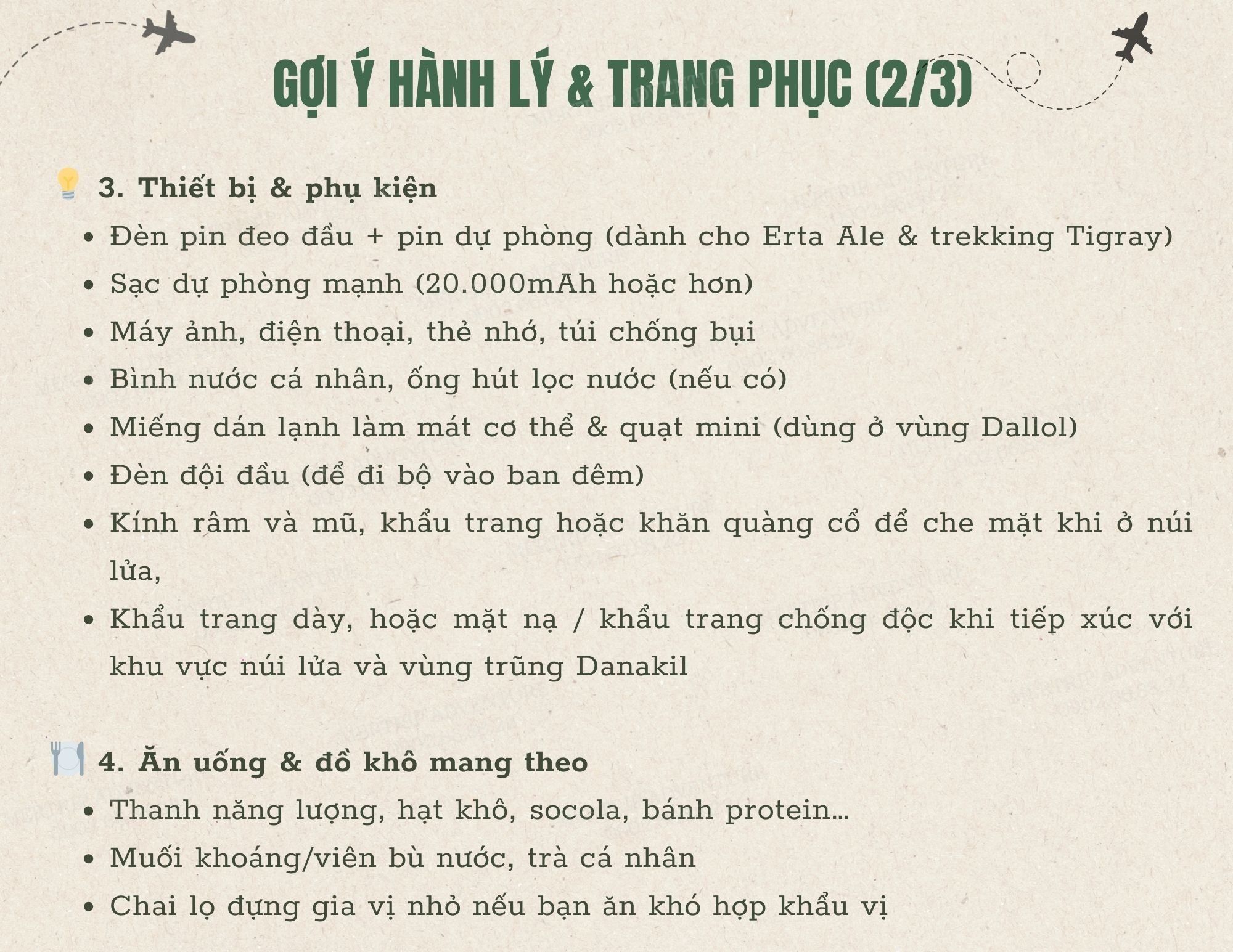 GỢI Ý HÀNH LÝ & TRANG PHỤC (2/3)

3. Thiết bị & phụ kiện

- Đèn pin đeo đầu + pin dự phòng (dành cho Erta Ale & trekking Tigray)
- Sạc dự phòng mạnh (20.000mAh hoặc hơn)
- Máy ảnh, điện thoại, thẻ nhớ, túi chống bụi
- Bình nước cá nhân, ống hút lọc nước (nếu có)
- Miếng dán lạnh làm mát cơ thể & quạt mini (dùng ở vùng Dallol)
- Đèn đội đầu (để đi bộ vào ban đêm)
- Kính râm và mũ, khẩu trang hoặc khăn quàng cổ để che mặt khi ở núi lửa,
- Khẩu trang dày, hoặc mặt nạ / khẩu trang chống độc khi tiếp xúc với khu vực núi lửa và vùng trũng Danakil

4. Ăn uống & đồ khô mang theo

- Thanh năng lượng, hạt khô, socola, bánh protein...
- Muối khoáng/viên bù nước, trà cá nhân
- Chai lọ đựng gia vị nhỏ nếu bạn ăn khó hợp khẩu vị